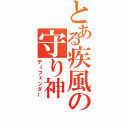 とある疾風の守り神
ディフェンダー